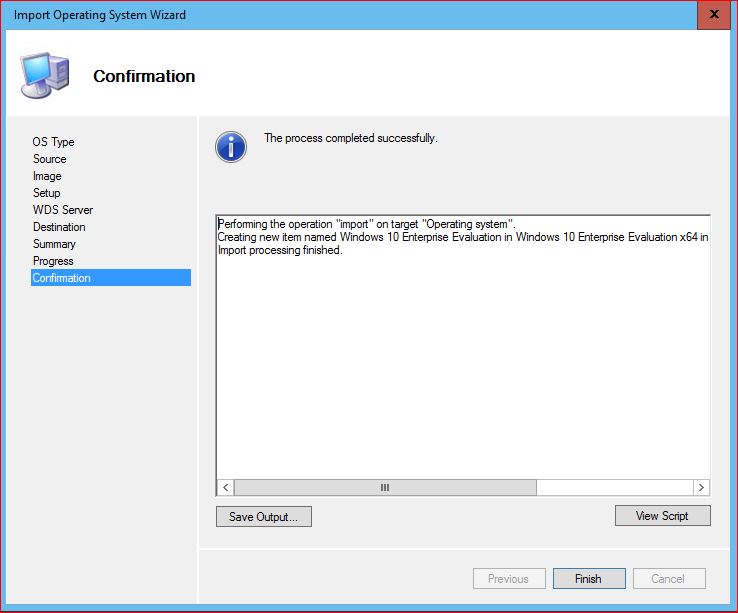 Import Operating System Wizard

x

Confirmation

OS Type
Source
Image
Setup
WDS Server
Destination
Summary
Progress
Confirmation

The process completed successfully.

Performing the operation "import" on target "Operating system".
Creating new item named Windows 10 Enterprise Evaluation in Windows 10 Enterprise Evaluation x64 in
Import processing finished.

Save Output...

View Script

Previous

Finish

Cancel